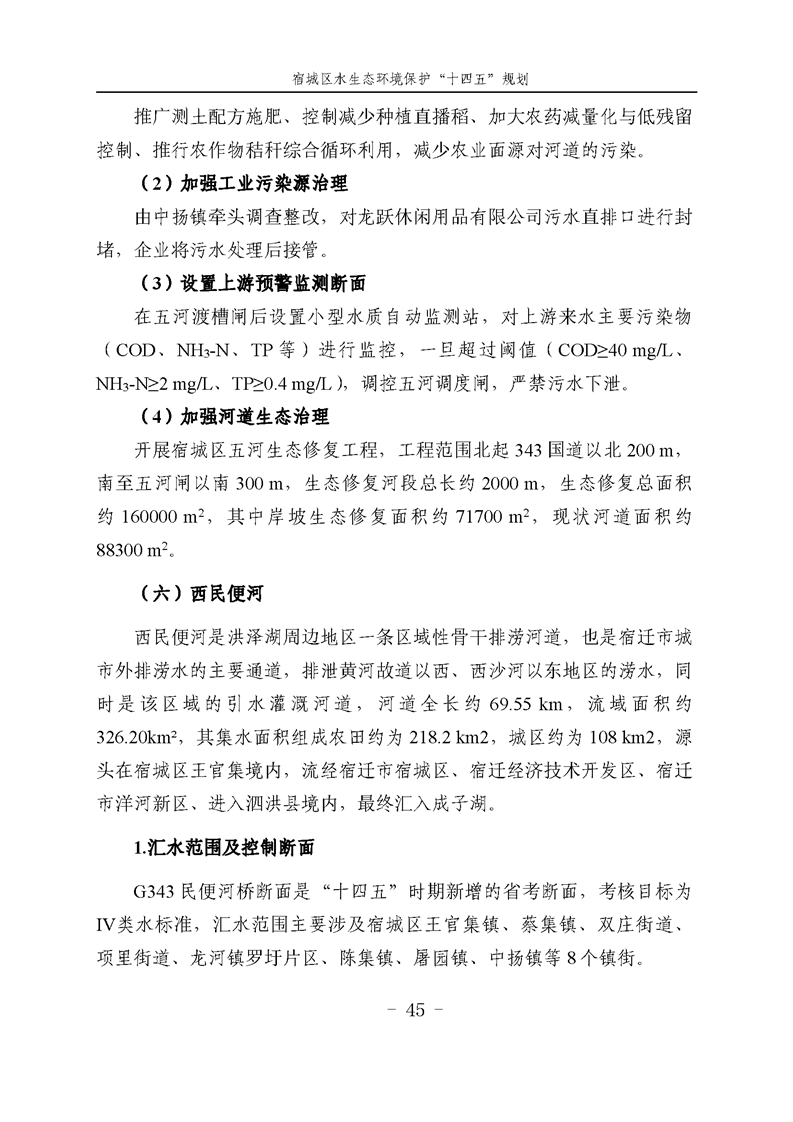 宿城区水生态环境保护“十四五”规划

推广测土配方施肥、控制减少种植直播稻、加大农药减量化与低残留控制、推行农作物秸秆综合循环利用，减少农业面源对河道的污染。

（2）加强工业污染源治理

由中扬镇牵头调查整改，对龙跃休闲用品有限公司污水直排口进行封堵，企业将污水处理后接管。

（3）设置上游预警监测断面

在五河渡槽闸后设置小型水质自动监测站，对上游来水主要污染物（COD、$NH_3$-N、TP 等）进行监控，一旦超过阈值（COD≥40 mg/L、$NH_3$-N≥2 mg/L、TP≥0.4 mg/L），调控五河调度闸，严禁污水下泄。

（4）加强河道生态治理

开展宿城区五河生态修复工程，工程范围北起 343 国道以北 200 m，南至五河闸以南 300 m，生态修复河段总长约 2000 m，生态修复总面积约 160000 $m^2$，其中岸坡生态修复面积约 71700 $m^2$，现状河道面积约 88300 $m^2$。

（六）西民便河

西民便河是洪泽湖周边地区一条区域性骨干排涝河道，也是宿迁市城市外排涝水的主要通道，排泄黄河故道以西、西沙河以东地区的涝水，同时是该区域的引水灌溉河道，河道全长约 69.55 km，流域面积约 326.20km²，其集水面积组成农田约为 218.2 km2，城区约为 108 km2，源头在宿城区王官集境内，流经宿迁市宿城区、宿迁经济技术开发区、宿迁市洋河新区、进入泗洪县境内，最终汇入成子湖。

1.汇水范围及控制断面

G343 民便河桥断面是“十四五”时期新增的省考断面，考核目标为Ⅳ类水标准，汇水范围主要涉及宿城区王官集镇、蔡集镇、双庄街道、项里街道、龙河镇罗圩片区、陈集镇、屠园镇、中扬镇等 8 个镇街。

- 45 -